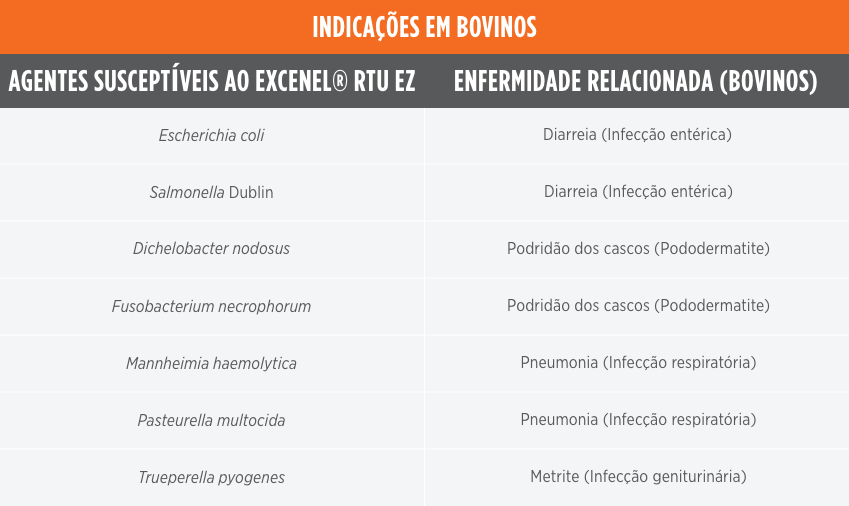 INDICAÇÕES EM BOVINOS

| AGENTES SUSCEPTÍVEIS AO EXCENEL® RTU EZ | ENFERMIDADE RELACIONADA (BOVINOS) |
|---|---|
| Escherichia coli | Diarreia (Infecção entérica) |
| Salmonella Dublin | Diarreia (Infecção entérica) |
| Dichelobacter nodosus | Podridão dos cascos (Pododermatite) |
| Fusobacterium necrophorum | Podridão dos cascos (Pododermatite) |
| Mannheimia haemolytica | Pneumonia (Infecção respiratória) |
| Pasteurella multocida | Pneumonia (Infecção respiratória) |
| Trueperella pyogenes | Metrite (Infecção geniturinária) |